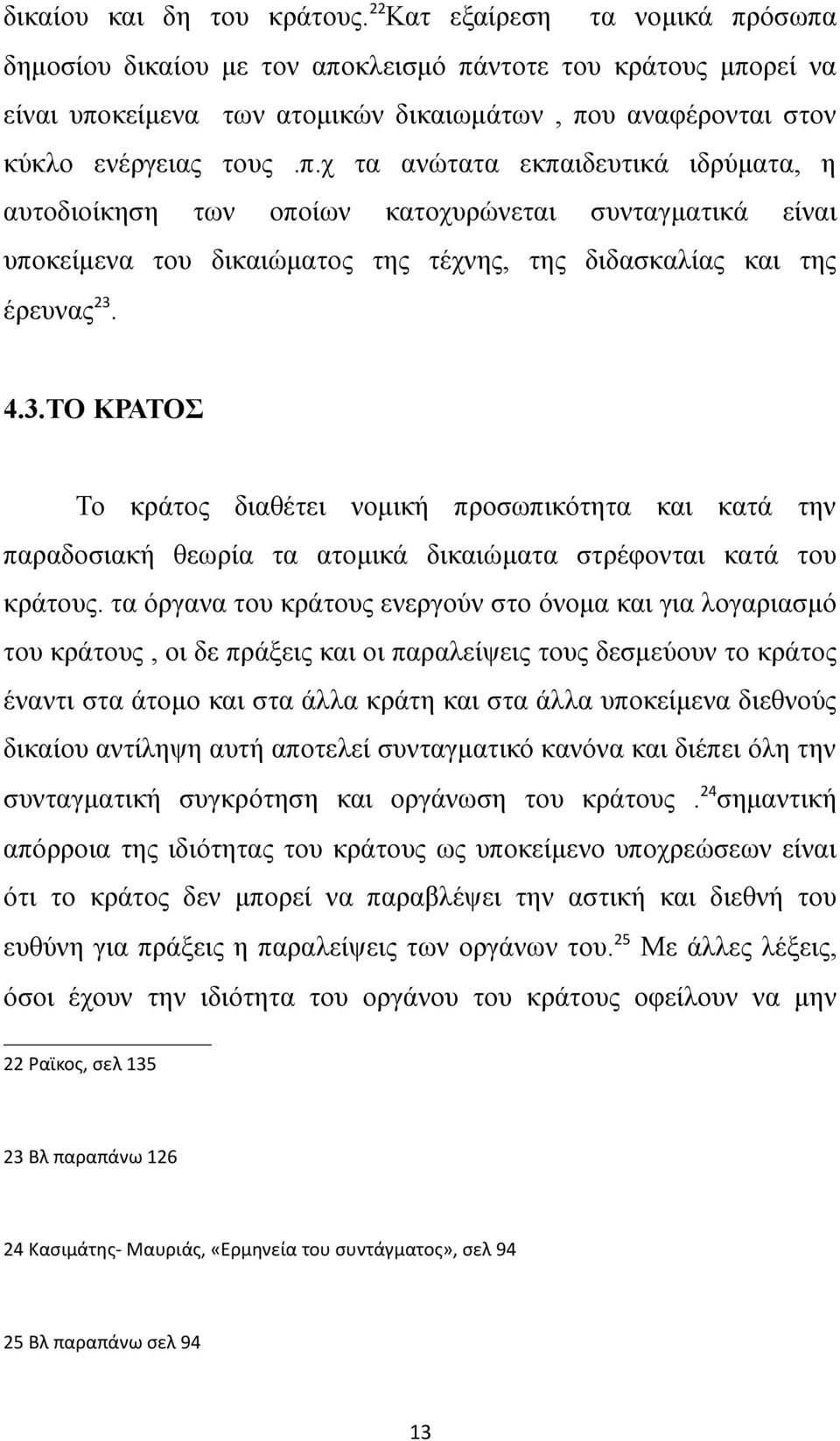 δικαίου και δη του κράτους.$^{22}$Κατ εξαίρεση τα νομικά πρόσωπα δημοσίου δικαίου με τον αποκλεισμό πάντοτε του κράτους μπορεί να είναι υποκείμενα των ατομικών δικαιωμάτων , που αναφέρονται στον κύκλο ενέργειας τους .π.χ τα ανώτατα εκπαιδευτικά ιδρύματα, η αυτοδιοίκηση των οποίων κατοχυρώνεται συνταγματικά είναι υποκείμενα του δικαιώματος της τέχνης, της διδασκαλίας και της έρευνας$^{23}$.

4.3.ΤΟ ΚΡΑΤΟΣ

Το κράτος διαθέτει νομική προσωπικότητα και κατά την παραδοσιακή θεωρία τα ατομικά δικαιώματα στρέφονται κατά του κράτους. τα όργανα του κράτους ενεργούν στο όνομα και για λογαριασμό του κράτους , οι δε πράξεις και οι παραλείψεις τους δεσμεύουν το κράτος έναντι στα άτομο και στα άλλα κράτη και στα άλλα υποκείμενα διεθνούς δικαίου αντίληψη αυτή αποτελεί συνταγματικό κανόνα και διέπει όλη την συνταγματική συγκρότηση και οργάνωση του κράτους .$^{24}$σημαντική απόρροια της ιδιότητας του κράτους ως υποκείμενο υποχρεώσεων είναι ότι το κράτος δεν μπορεί να παραβλέψει την αστική και διεθνή του ευθύνη για πράξεις η παραλείψεις των οργάνων του.$^{25}$ Με άλλες λέξεις, όσοι έχουν την ιδιότητα του οργάνου του κράτους οφείλουν να μην

22 Ραϊκος, σελ 135

23 Βλ παραπάνω 126

24 Κασιμάτης- Μαυριάς, «Ερμηνεία του συντάγματος», σελ 94

25 Βλ παραπάνω σελ 94

13